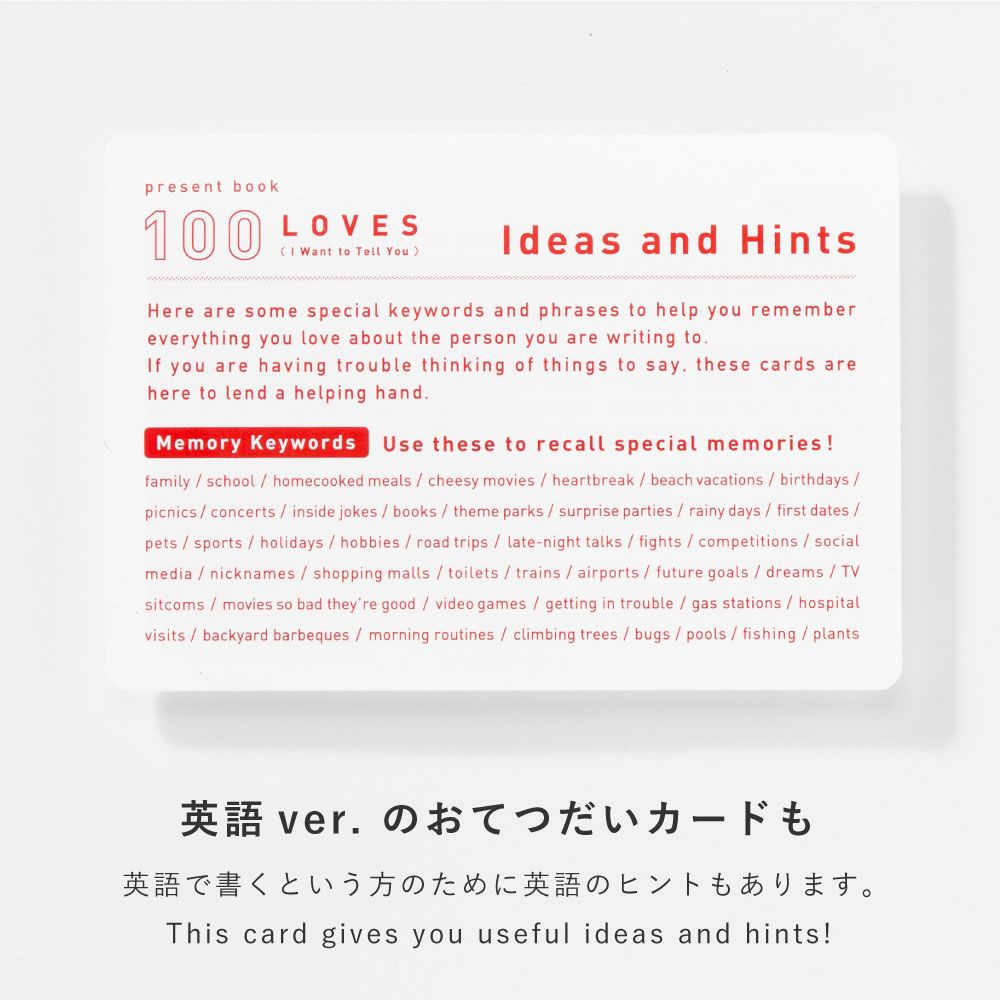 present book

100 LOVES
( I Want to Tell You )

Ideas and Hints

Here are some special keywords and phrases to help you remember everything you love about the person you are writing to.
If you are having trouble thinking of things to say, these cards are here to lend a helping hand.

Memory Keywords Use these to recall special memories!

family / school / homecooked meals / cheesy movies / heartbreak / beach vacations / birthdays / picnics / concerts / inside jokes / books / theme parks / surprise parties / rainy days / first dates / pets / sports / holidays / hobbies / road trips / late-night talks / fights / competitions / social media / nicknames / shopping malls / toilets / trains / airports / future goals / dreams / TV sitcoms / movies so bad they're good / video games / getting in trouble / gas stations / hospital visits / backyard barbeques / morning routines / climbing trees / bugs / pools / fishing / plants

英語ver.のおてつだいカードも

英語で書くという方のために英語のヒントもあります。

This card gives you useful ideas and hints!